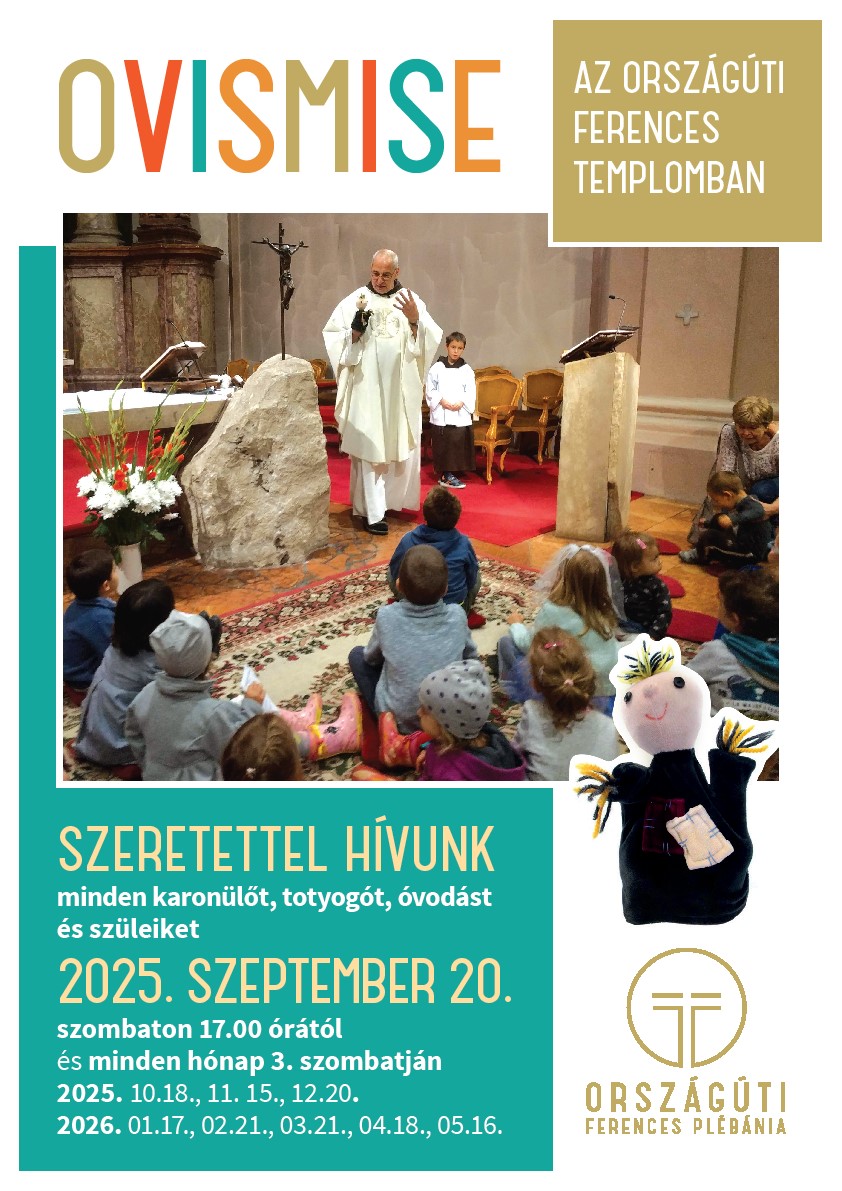 OVISMISE

AZ ORSZÁGÚTI FERENCES TEMPLOMBAN

SZERETETTEL HÍVUNK
minden karonülőt, totyogót, óvodást és szüleiket

2025. SZEPTEMBER 20.
szombaton 17.00 órától
és minden hónap 3. szombatján
2025. 10.18., 11. 15., 12.20.
2026. 01.17., 02.21., 03.21., 04.18., 05.16.

ORSZÁGÚTI
FERENCES PLÉBÁNIA